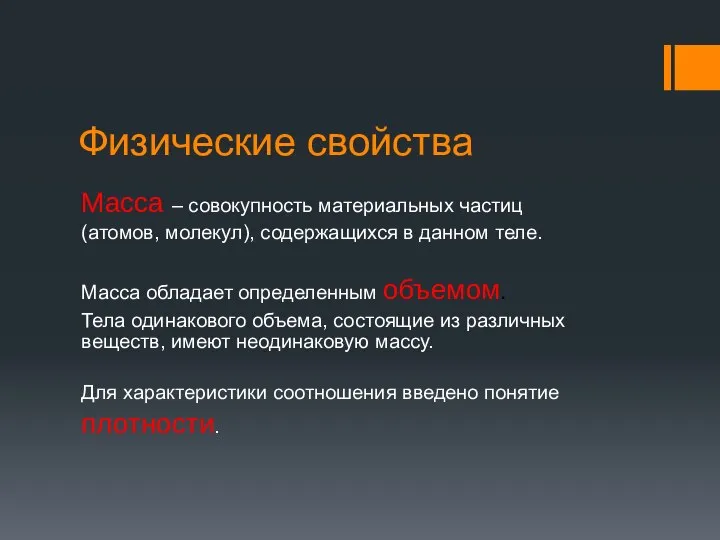 Физические свойства

Масса – совокупность материальных частиц (атомов, молекул), содержащихся в данном теле.

Масса обладает определенным объемом.

Тела одинакового объема, состоящие из различных веществ, имеют неодинаковую массу.

Для характеристики соотношения введено понятие плотности.